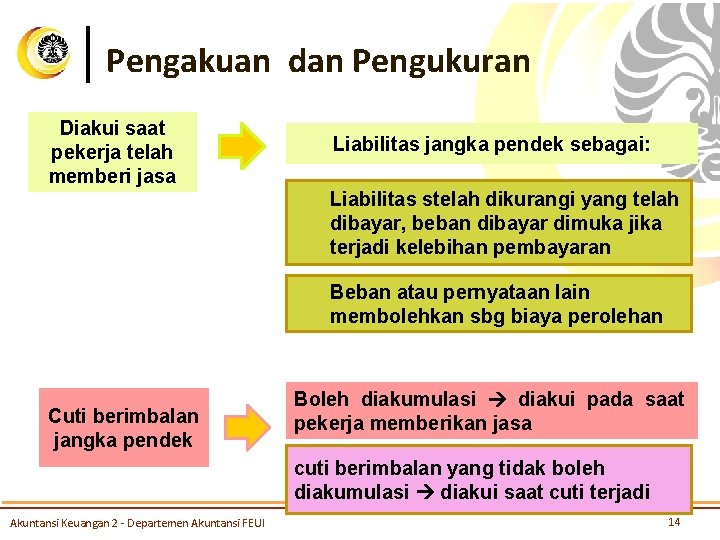 Pengakuan dan Pengukuran

Diakui saat pekerja telah memberi jasa

Liabilitas jangka pendek sebagai:

Liabilitas stelah dikurangi yang telah dibayar, beban dibayar dimuka jika terjadi kelebihan pembayaran

Beban atau pernyataan lain membolehkan sbg biaya perolehan

Cuti berimbalan jangka pendek

Boleh diakumulasi → diakui pada saat pekerja memberikan jasa

cuti berimbalan yang tidak boleh diakumulasi → diakui saat cuti terjadi

Akuntansi Keuangan 2 - Departemen Akuntansi FEUI

14